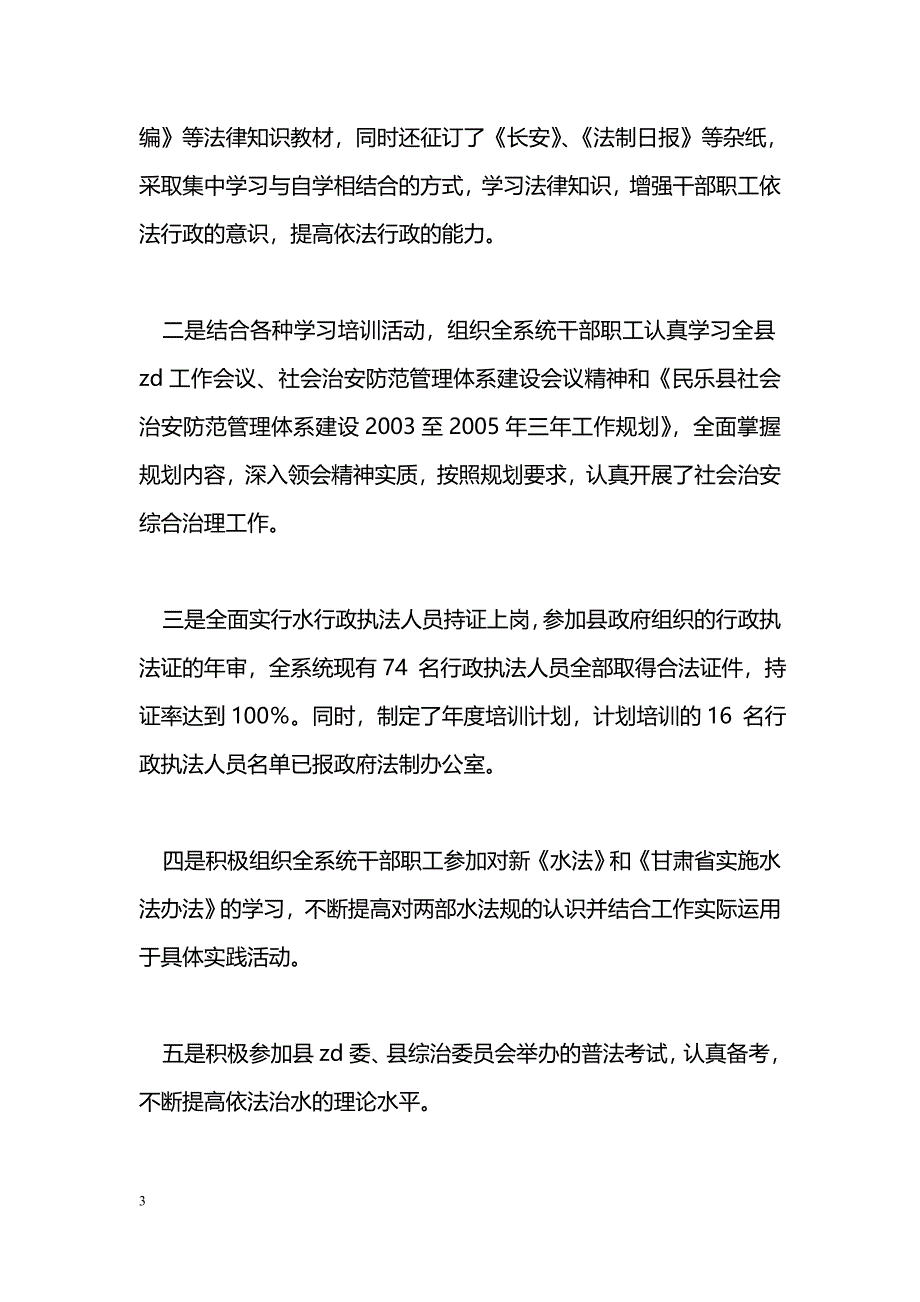 编》等法律知识教材，同时还征订了《长安》、《法制日报》等杂纸，采取集中学习与自学相结合的方式，学习法律知识，增强干部职工依法行政的意识，提高依法行政的能力。

二是结合各种学习培训活动，组织全系统干部职工认真学习全县 zd 工作会议、社会治安防范管理体系建设会议精神和《民乐县社会治安防范管理体系建设 2003 至 2005 年三年工作规划》，全面掌握规划内容，深入领会精神实质，按照规划要求，认真开展了社会治安综合治理工作。

三是全面实行水行政执法人员持证上岗，参加县政府组织的行政执法证的年审，全系统现有 74 名行政执法人员全部取得合法证件，持证率达到 100%。同时，制定了年度培训计划，计划培训的 16 名行政执法人员名单已报政府法制办公室。

四是积极组织全系统干部职工参加对新《水法》和《甘肃省实施水法办法》的学习，不断提高对两部水法规的认识并结合工作实际运用于具体实践活动。

五是积极参加县 zd 委、县综治委员会举办的普法考试，认真备考，不断提高依法治水的理论水平。

3